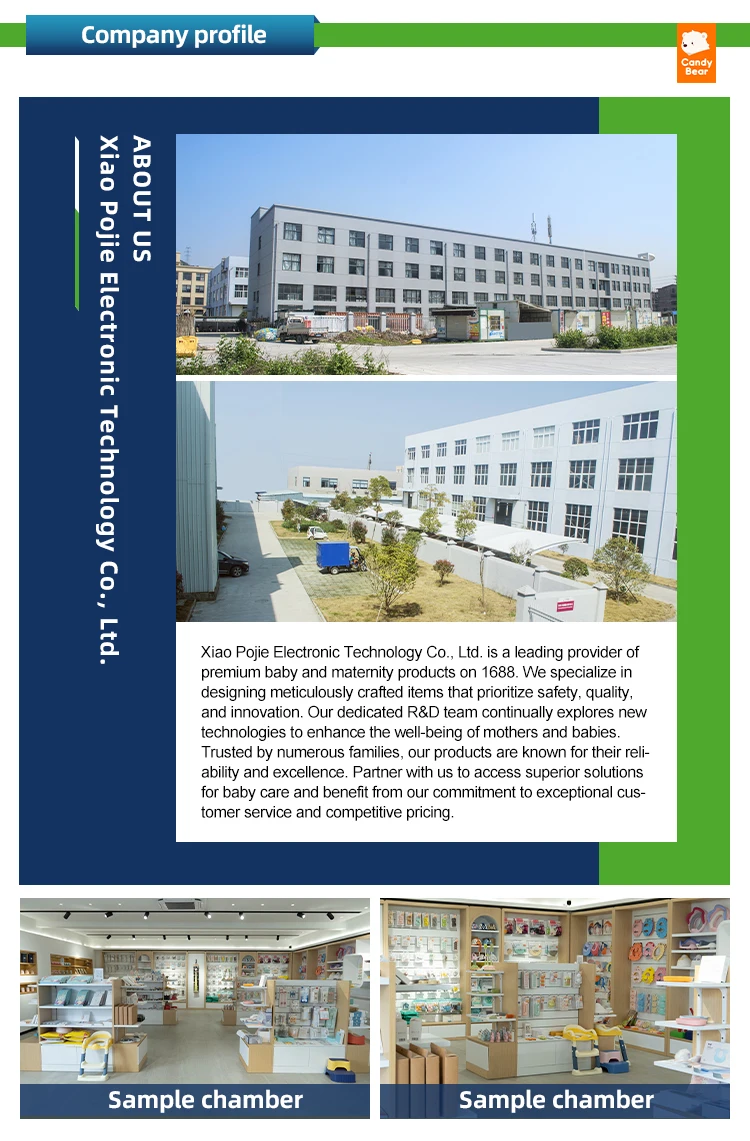 Company profile

Candy Bear

ABOUT US
Xiao Pojie Electronic Technology Co., Ltd.

Xiao Pojie Electronic Technology Co., Ltd. is a leading provider of premium baby and maternity products on 1688. We specialize in designing meticulously crafted items that prioritize safety, quality, and innovation. Our dedicated R&D team continually explores new technologies to enhance the well-being of mothers and babies. Trusted by numerous families, our products are known for their reliability and excellence. Partner with us to access superior solutions for baby care and benefit from our commitment to exceptional customer service and competitive pricing.

Sample chamber

Sample chamber